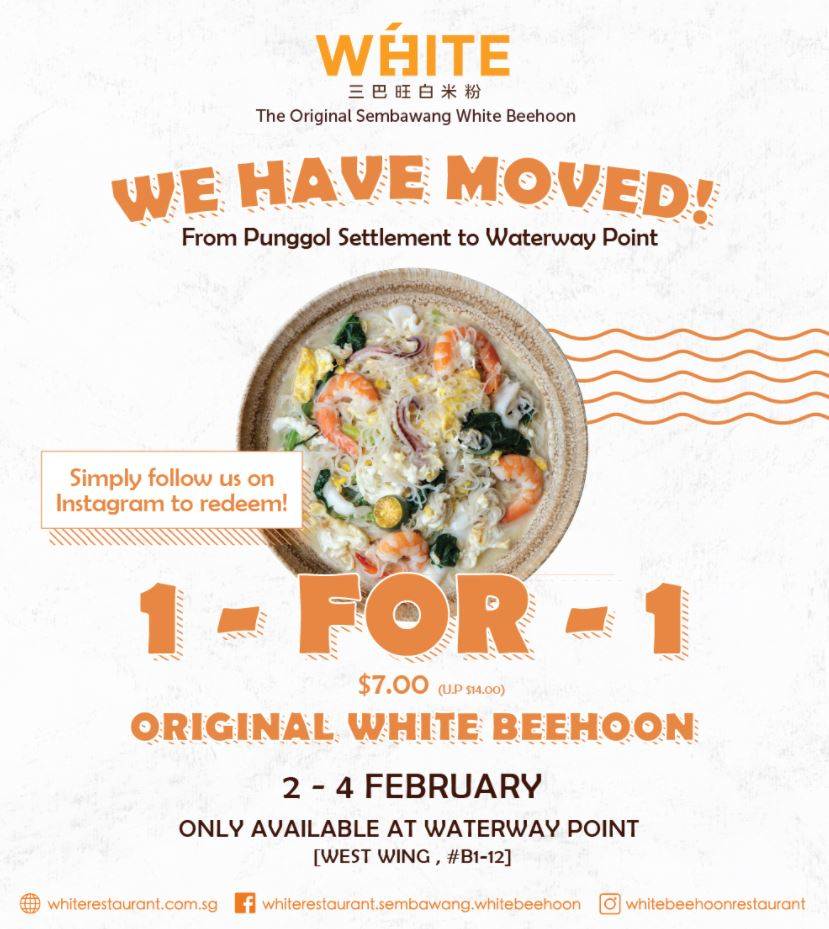 WHITE
三巴旺白米粉
The Original Sembawang White Beehoon

WE HAVE MOVED!
From Punggol Settlement to Waterway Point

Simply follow us on Instagram to redeem!

1 - FOR - 1
$7.00 (U.P $14.00)
ORIGINAL WHITE BEEHOON

2 - 4 FEBRUARY
ONLY AVAILABLE AT WATERWAY POINT
[WEST WING , #B1-12]

whiterestaurant.com.sg whiterestaurant.sembawang.whitebeehoon whitebeehoonrestaurant